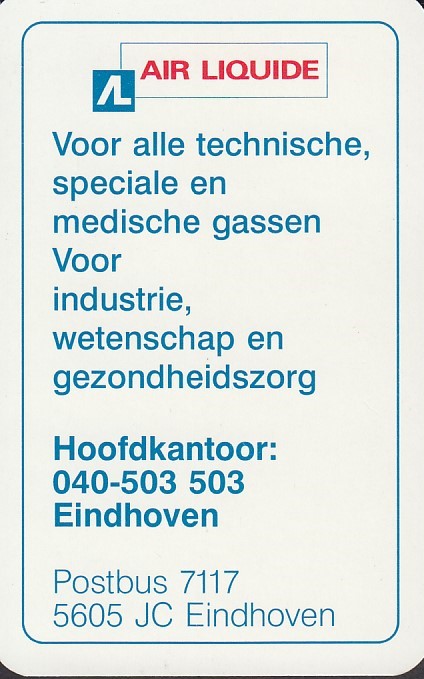 AL AIR LIQUIDE

Voor alle technische, speciale en medische gassen
Voor industrie, wetenschap en gezondheidszorg

Hoofdkantoor:
040-503 503
Eindhoven

Postbus 7117
5605 JC Eindhoven